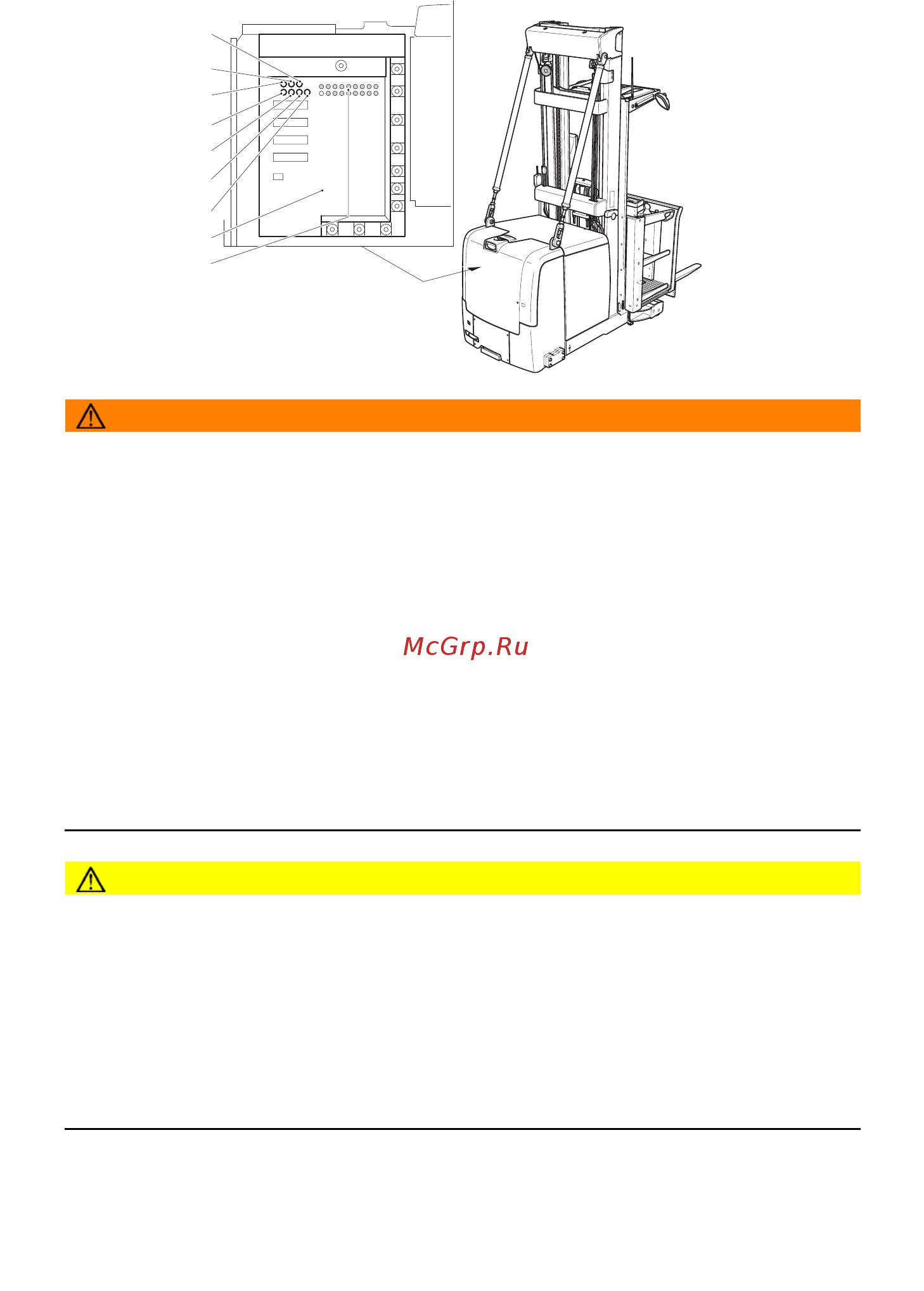 McGrp.Ru